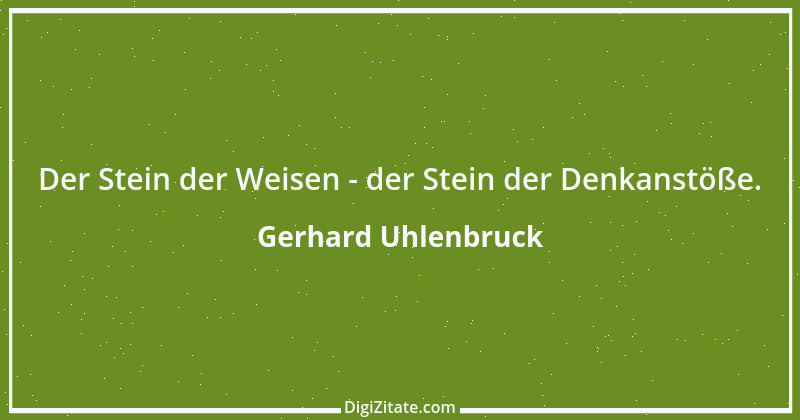 Der Stein der Weisen - der Stein der Denkanstöße.

Gerhard Uhlenbruck

DigiZitate.com